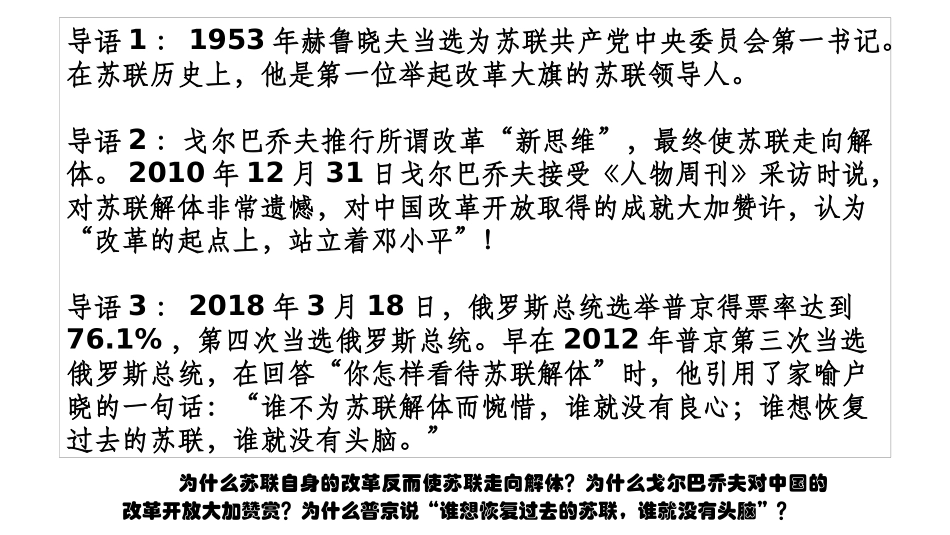 导语1：1953年赫鲁晓夫当选为苏联共产党中央委员会第一书记。在苏联历史上，他是第一位举起改革大旗的苏联领导人。

导语2：戈尔巴乔夫推行所谓改革“新思维”，最终使苏联走向解体。2010年12月31日戈尔巴乔夫接受《人物周刊》采访时说，对苏联解体非常遗憾，对中国改革开放取得的成就大加赞许，认为“改革的起点上，站立着邓小平”！

导语3：2018年3月18日，俄罗斯总统选举普京得票率达到76.1%，第四次当选俄罗斯总统。早在2012年普京第三次当选俄罗斯总统，在回答“你怎样看待苏联解体”时，他引用了家喻户晓的一句话：“谁不为苏联解体而惋惜，谁就没有良心；谁想恢复过去的苏联，谁就没有头脑。”

为什么苏联自身的改革反而使苏联走向解体？为什么戈尔巴乔夫对中国的改革开放大加赞赏？为什么普京说“谁想恢复过去的苏联，谁就没有头脑”？